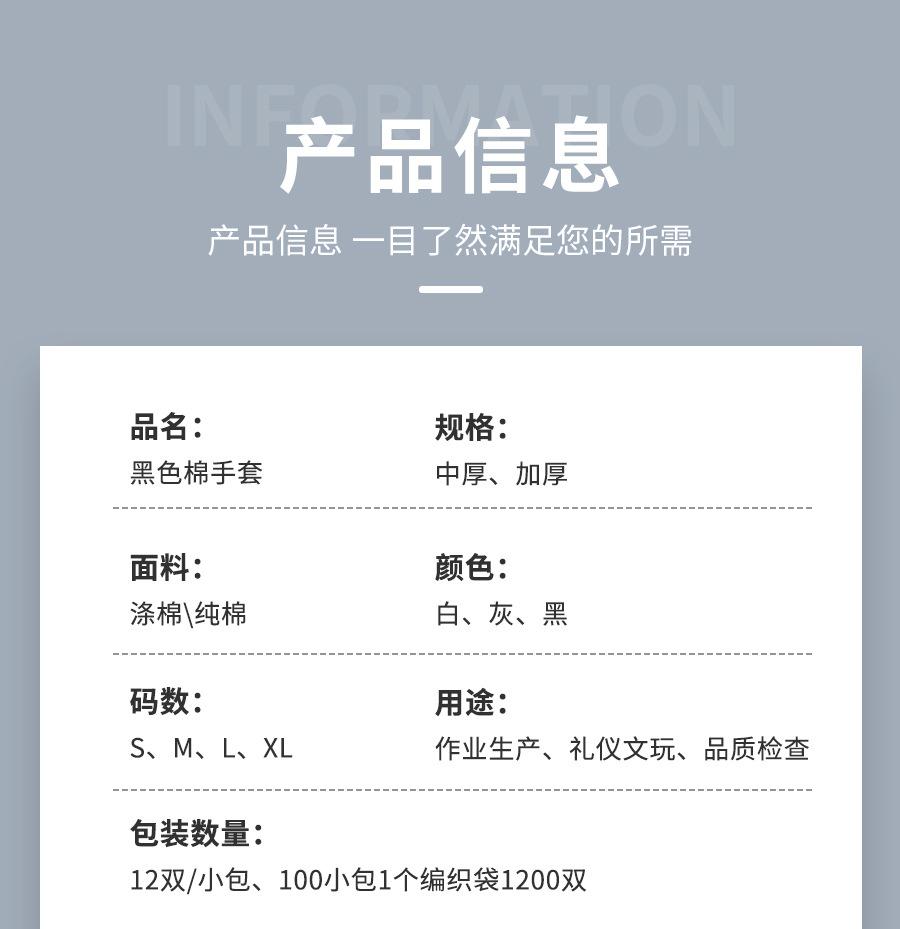 INFORMATION
产品信息

产品信息 一目了然满足您的所需

品名:
黑色棉手套

规格:
中厚、加厚

面料:
涤棉\纯棉

颜色:
白、灰、黑

码数:
S、M、L、XL

用途:
作业生产、礼仪文玩、品质检查

包装数量:
12双/小包、100小包1个编织袋1200双